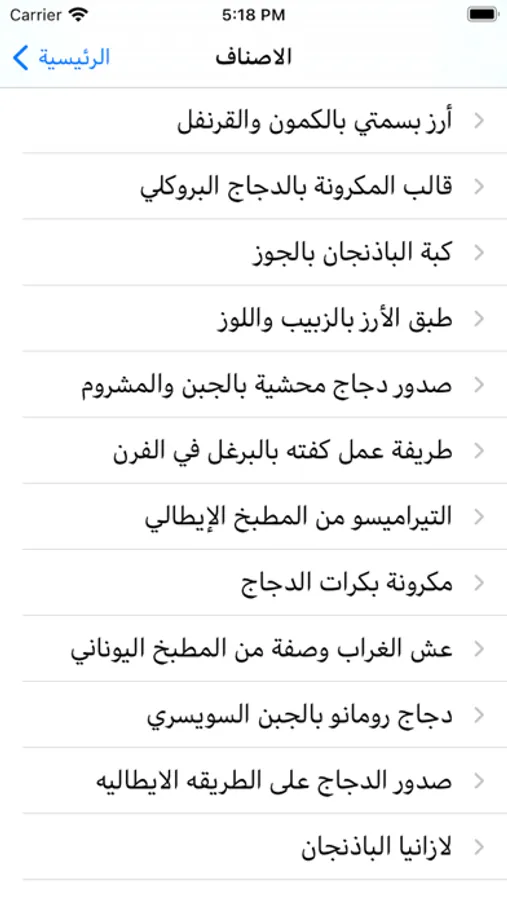 Carrier 5:18 PM

الرئيسية
الاصناف

أرز بسمتي بالكمون والقرنفل

قالب المكرونة بالدجاج البروكلي

كبة الباذنجان بالجوز

طبق الأرز بالزبيب واللوز

صدور دجاج محشية بالجبن والمشروم

طريقة عمل كفته بالبرغل في الفرن

التيراميسو من المطبخ الإيطالي

مكرونة بكرات الدجاج

عش الغراب وصفة من المطبخ اليوناني

دجاج رومانو بالجبن السويسري

صدور الدجاج على الطريقه الايطاليه

لازانيا الباذنجان